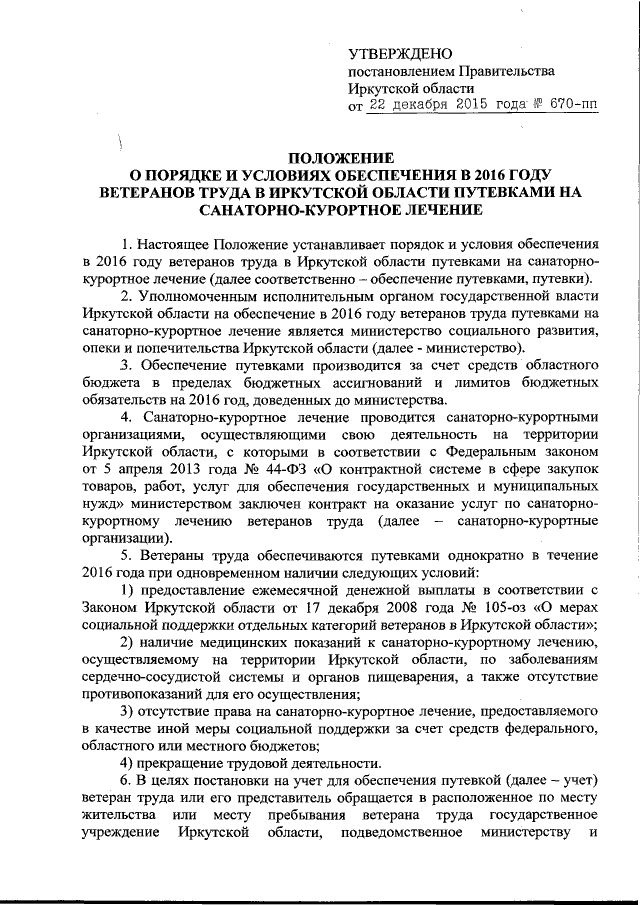 УТВЕРЖДЕНО
постановлением Правительства
Иркутской области
от 22 декабря 2015 года № 670-пп

ПОЛОЖЕНИЕ
О ПОРЯДКЕ И УСЛОВИЯХ ОБЕСПЕЧЕНИЯ В 2016 ГОДУ ВЕТЕРАНОВ ТРУДА В ИРКУТСКОЙ ОБЛАСТИ ПУТЕВКАМИ НА САНАТОРНО-КУРОРТНОЕ ЛЕЧЕНИЕ

1. Настоящее Положение устанавливает порядок и условия обеспечения в 2016 году ветеранов труда в Иркутской области путевками на санаторно-курортное лечение (далее соответственно – обеспечение путевками, путевки).

2. Уполномоченным исполнительным органом государственной власти Иркутской области на обеспечение в 2016 году ветеранов труда путевками на санаторно-курортное лечение является министерство социального развития, опеки и попечительства Иркутской области (далее - министерство).

3. Обеспечение путевками производится за счет средств областного бюджета в пределах бюджетных ассигнований и лимитов бюджетных обязательств на 2016 год, доведенных до министерства.

4. Санаторно-курортное лечение проводится санаторно-курортными организациями, осуществляющими свою деятельность на территории Иркутской области, с которыми в соответствии с Федеральным законом от 5 апреля 2013 года № 44-ФЗ «О контрактной системе в сфере закупок товаров, работ, услуг для обеспечения государственных и муниципальных нужд» министерством заключен контракт на оказание услуг по санаторно-курортному лечению ветеранов труда (далее – санаторно-курортные организации).

5. Ветераны труда обеспечиваются путевками однократно в течение 2016 года при одновременном наличии следующих условий:

1) предоставление ежемесячной денежной выплаты в соответствии с Законом Иркутской области от 17 декабря 2008 года № 105-оз «О мерах социальной поддержки отдельных категорий ветеранов в Иркутской области»;

2) наличие медицинских показаний к санаторно-курортному лечению, осуществляемому на территории Иркутской области, по заболеваниям сердечно-сосудистой системы и органов пищеварения, а также отсутствие противопоказаний для его осуществления;

3) отсутствие права на санаторно-курортное лечение, предоставляемого в качестве иной меры социальной поддержки за счет средств федерального, областного или местного бюджетов;

4) прекращение трудовой деятельности.

6. В целях постановки на учет для обеспечения путевкой (далее – учет) ветеран труда или его представитель обращается в расположенное по месту жительства или месту пребывания ветерана труда государственное учреждение Иркутской области, подведомственное министерству и